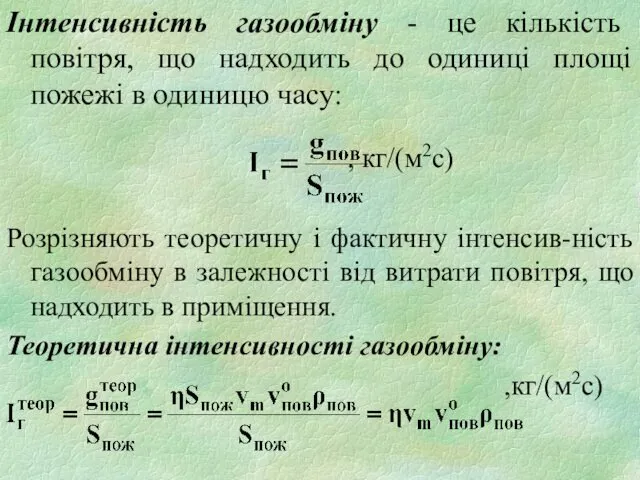 Інтенсивність газообміну - це кількість повітря, що надходить до одиниці площі пожежі в одиницю часу:

$I_г = \frac{g_{пов}}{S_{пож}}$, кг/(м$^2$с)

Розрізняють теоретичну і фактичну інтенсив-ність газообміну в залежності від витрати повітря, що надходить в приміщення.

Теоретична інтенсивності газообміну:

$I_г^{теор} = \frac{g_{пов}^{теор}}{S_{пож}} = \frac{\eta S_{пож} v_m v_{пов}^o \rho_{пов}}{S_{пож}} = \eta v_m v_{пов}^o \rho_{пов}$ ,кг/(м$^2$с)